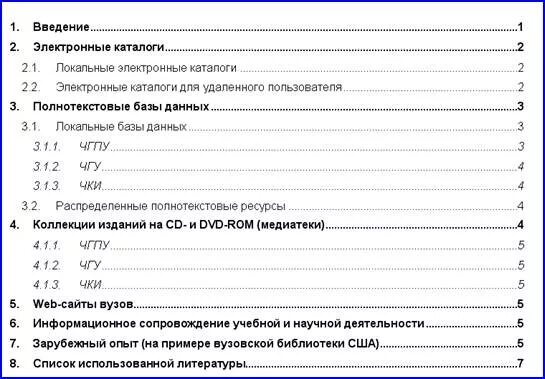 1. Введение 1

2. Электронные каталоги 2

2.1. Локальные электронные каталоги 2

2.2. Электронные каталоги для удаленного пользователя 2

3. Полнотекстовые базы данных 3

3.1. Локальные базы данных 3

3.1.1. ЧГПУ 3

3.1.2. ЧГУ 4

3.1.3. ЧКИ 4

3.2. Распределенные полнотекстовые ресурсы 4

4. Коллекции изданий на CD- и DVD-ROM (медиатеки) 4

4.1.1. ЧГПУ 5

4.1.2. ЧГУ 5

4.1.3. ЧКИ 5

5. Web-сайты вузов 5

6. Информационное сопровождение учебной и научной деятельности 5

7. Зарубежный опыт (на примере вузовской библиотеки США) 5

8. Список использованной литературы 7